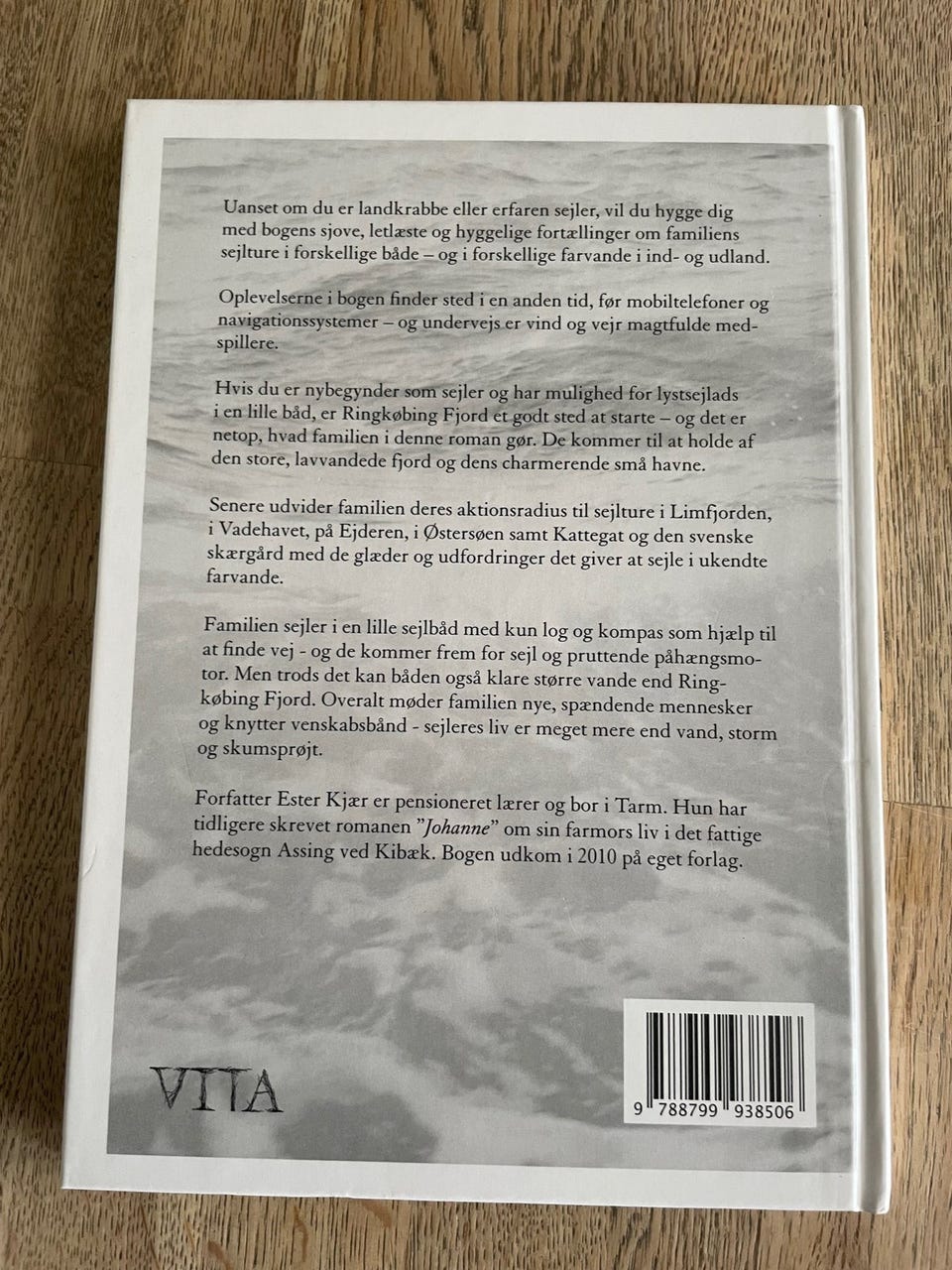 Uanset om du er landkrabbe eller erfaren sejler, vil du hygge dig med bogens sjove, letlæste og hyggelige fortællinger om familiens sejlture i forskellige både – og i forskellige farvande i ind- og udland.

Oplevelserne i bogen finder sted i en anden tid, før mobiltelefoner og navigationssystemer – og undervejs er vind og vejr magtfulde medspillere.

Hvis du er nybegynder som sejler og har mulighed for lystsejlads i en lille båd, er Ringkøbing Fjord et godt sted at starte – og det er netop, hvad familien i denne roman gør. De kommer til at holde af den store, lavvandede fjord og dens charmerende små havne.

Senere udvider familien deres aktionsradius til sejlture i Limfjorden, i Vadehavet, på Ejderen, i Østersøen samt Kattegat og den svenske skærgård med de glæder og udfordringer det giver at sejle i ukendte farvande.

Familien sejler i en lille sejlbåd med kun log og kompas som hjælp til at finde vej - og de kommer frem for sejl og pruttende påhængsmotor. Men trods det kan båden også klare større vande end Ringkøbing Fjord. Overalt møder familien nye, spændende mennesker og knytter venskabsbånd - sejleres liv er meget mere end vand, storm og skumsprøjt.

Forfatter Ester Kjær er pensioneret lærer og bor i Tarm. Hun har tidligere skrevet romanen "Johanne" om sin farmors liv i det fattige hedesogn Assing ved Kibæk. Bogen udkom i 2010 på eget forlag.

VITA

9 788799 938506